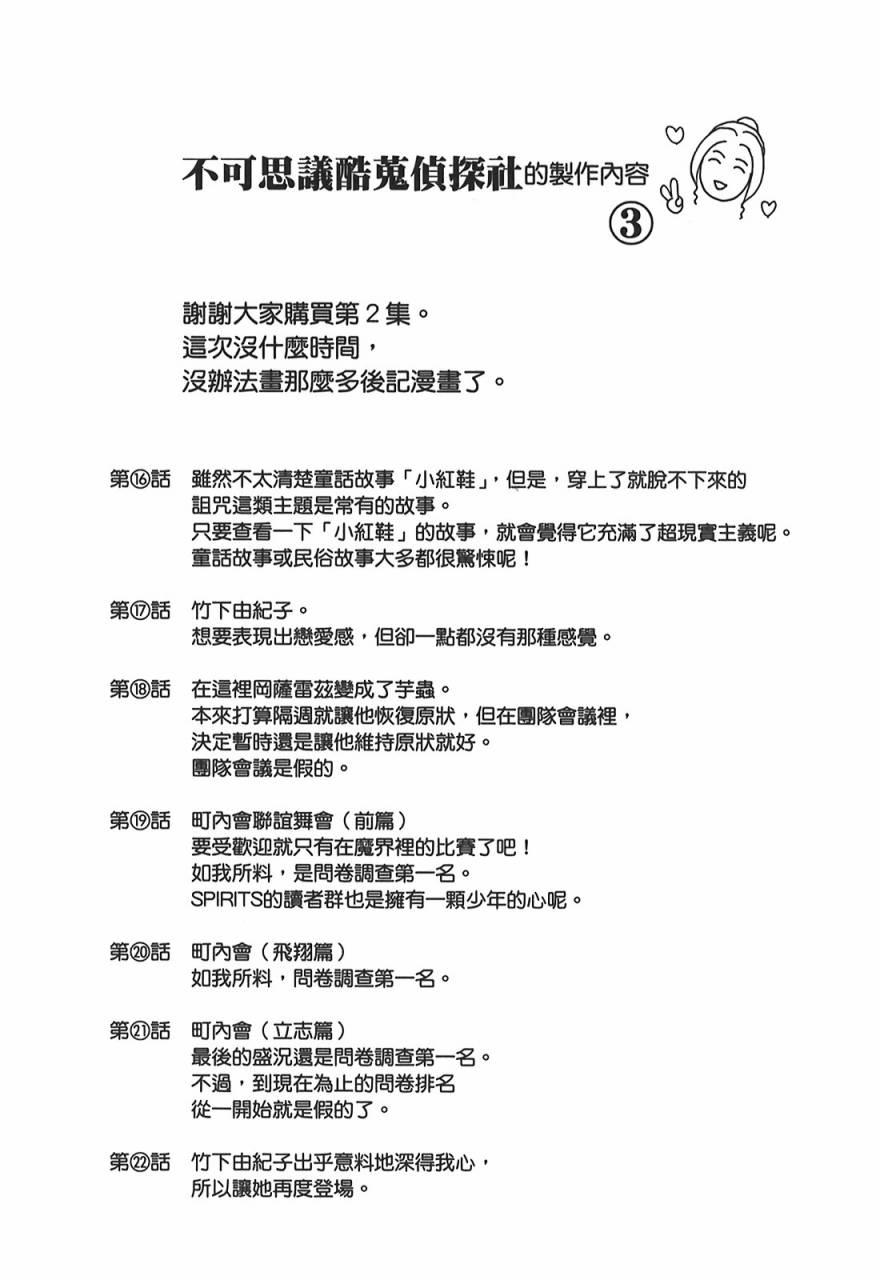 不可思議酷蒐偵探社的製作內容 ③

謝謝大家購買第２集。
這次沒什麼時間，
沒辦法畫那麼多後記漫畫了。

第⑯話　雖然不太清楚童話故事「小紅鞋」，但是，穿上了就脫不下來的詛咒這類主題是常有的故事。
只要查看一下「小紅鞋」的故事，就會覺得它充滿了超現實主義呢。
童話故事或民俗故事大多都很驚悚呢！

第⑰話　竹下由紀子。
想要表現出戀愛感，但卻一點都沒有那種感覺。

第⑱話　在這裡岡薩雷茲變成了芋蟲。
本來打算隔週就讓他恢復原狀，但在團隊會議裡，
決定暫時還是讓他維持原狀就好。
團隊會議是假的。

第⑲話　町內會聯誼舞會（前篇）
要受歡迎就只有在魔界裡的比賽了吧！
如我所料，是問卷調查第一名。
SPIRITS的讀者群也是擁有一顆少年的心呢。

第⑳話　町內會（飛翔篇）
如我所料，問卷調查第一名。

第㉑話　町內會（立志篇）
最後的盛況還是問卷調查第一名。
不過，到現在為止的問卷排名
從一開始就是假的了。

第㉒話　竹下由紀子出乎意料地深得我心，
所以讓她再度登場。